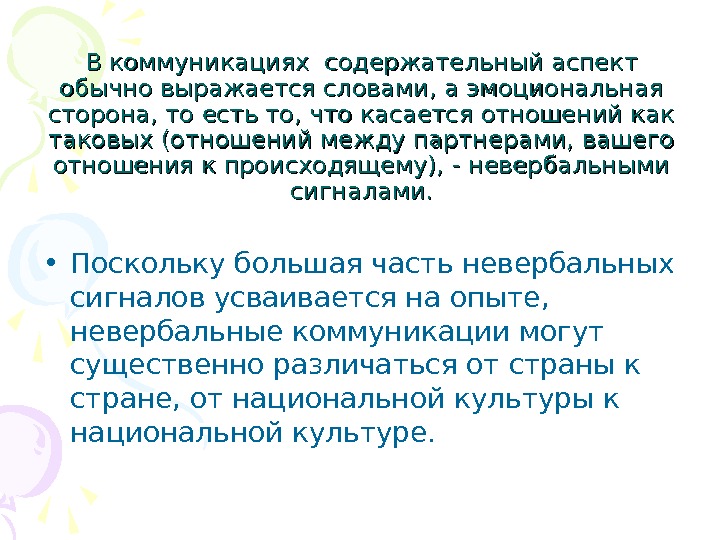 В коммуникациях  содержательный аспект обычно выражается словами, а эмоциональная сторона, то есть то, что касается отношений как таковых (отношений между партнерами, вашего отношения к происходящему), - невербальными сигналами.

• Поскольку большая часть невербальных сигналов усваивается на опыте, невербальные коммуникации могут существенно различаться от страны к стране, от национальной культуры к национальной культуре.